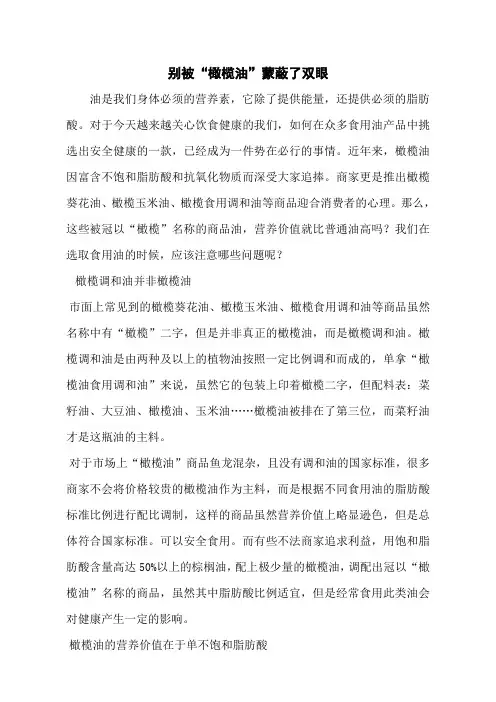 别被“橄榄油”蒙蔽了双眼

油是我们身体必须的营养素，它除了提供能量，还提供必须的脂肪酸。对于今天越来越关心饮食健康的我们，如何在众多食用油产品中挑选出安全健康的一款，已经成为一件势在必行的事情。近年来，橄榄油因富含不饱和脂肪酸和抗氧化物质而深受大家追捧。商家更是推出橄榄葵花油、橄榄玉米油、橄榄食用调和油等商品迎合消费者的心理。那么，这些被冠以“橄榄”名称的商品油，营养价值就比普通油高吗？我们在选取食用油的时候，应该注意哪些问题呢？

橄榄调和油并非橄榄油

市面上常见到的橄榄葵花油、橄榄玉米油、橄榄食用调和油等商品虽然名称中有“橄榄”二字，但是并非真正的橄榄油，而是橄榄调和油。橄榄调和油是由两种及以上的植物油按照一定比例调和而成的，单拿“橄榄油食用调和油”来说，虽然它的包装上印着橄榄二字，但配料表：菜籽油、大豆油、橄榄油、玉米油……橄榄油被排在了第三位，而菜籽油才是这瓶油的主料。

对于市场上“橄榄油”商品鱼龙混杂，且没有调和油的国家标准，很多商家不会将价格较贵的橄榄油作为主料，而是根据不同食用油的脂肪酸标准比例进行配比调制，这样的商品虽然营养价值上略显逊色，但是总体符合国家标准。可以安全食用。而有些不法商家追求利益，用饱和脂肪酸含量高达 50%以上的棕榈油，配上极少量的橄榄油，调配出冠以“橄榄油”名称的商品，虽然其中脂肪酸比例适宜，但是经常食用此类油会对健康产生一定的影响。

橄榄油的营养价值在于单不饱和脂肪酸